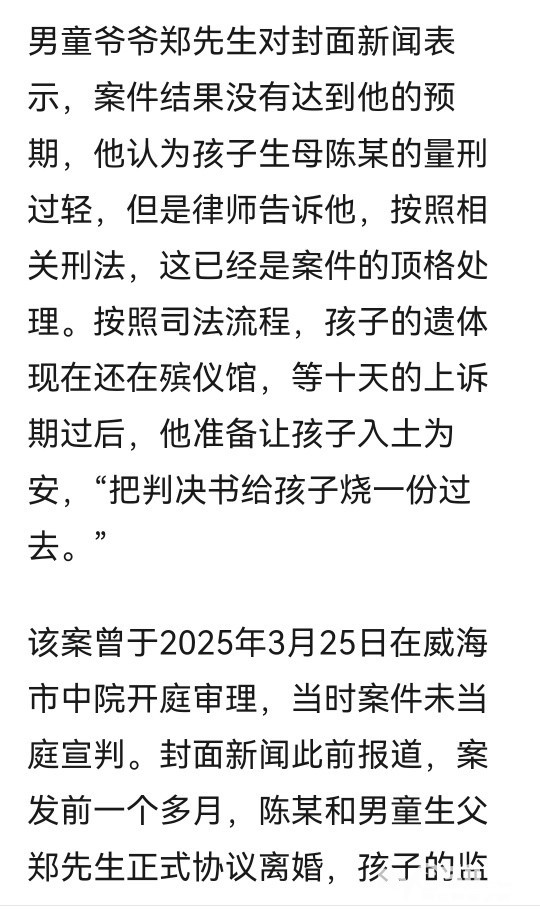 男童爷爷郑先生对封面新闻表示，案件结果没有达到他的预期，他认为孩子生母陈某的量刑过轻，但是律师告诉他，按照相关刑法，这已经是案件的顶格处理。按照司法流程，孩子的遗体现在还在殡仪馆，等十天的上诉期过后，他准备让孩子入土为安，“把判决书给孩子烧一份过去。”

该案曾于2025年3月25日在威海市中院开庭审理，当时案件未当庭宣判。封面新闻此前报道，案发前一个多月，陈某和男童生父郑先生正式协议离婚，孩子的监